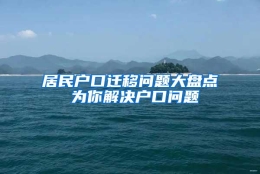 居民户口迁移问题大盘点
为你解决户口问题